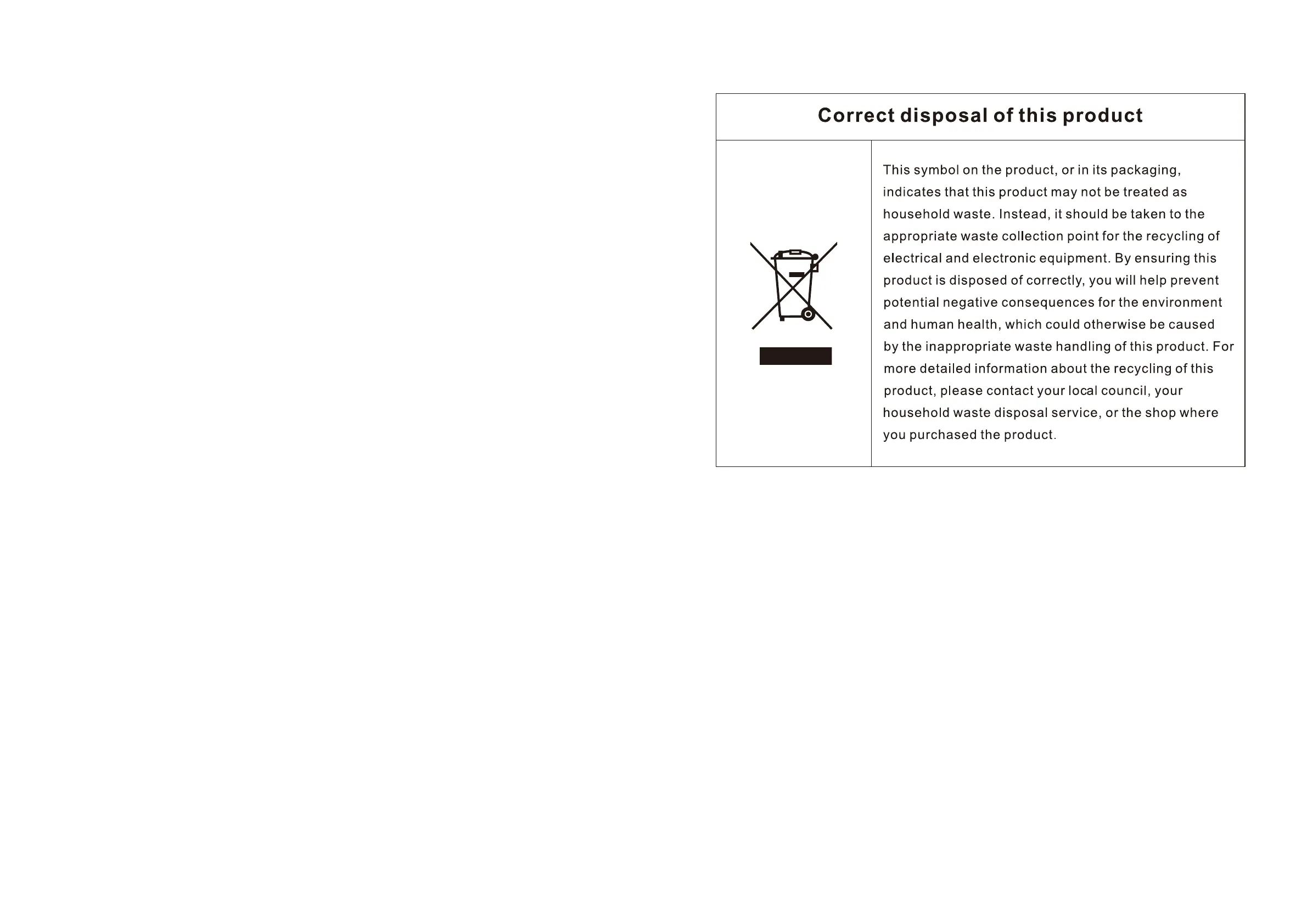 Correct disposal of this product

This symbol on the product, or in its packaging, indicates that this product may not be treated as household waste. Instead, it should be taken to the appropriate waste collection point for the recycling of electrical and electronic equipment. By ensuring this product is disposed of correctly, you will help prevent potential negative consequences for the environment and human health, which could otherwise be caused by the inappropriate waste handling of this product. For more detailed information about the recycling of this product, please contact your local council, your household waste disposal service, or the shop where you purchased the product.